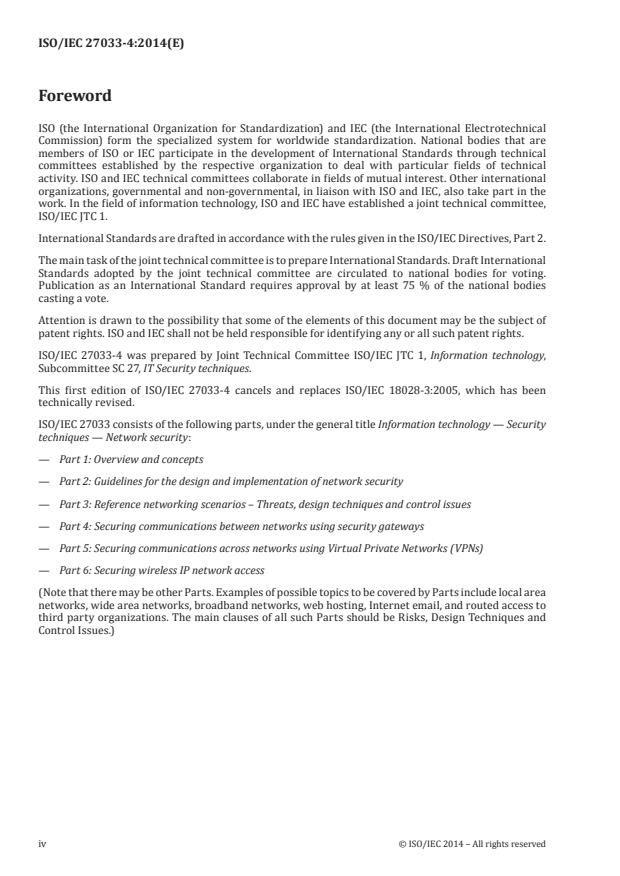 ISO/IEC 27033-4:2014(E)

Foreword

ISO (the International Organization for Standardization) and IEC (the International Electrotechnical Commission) form the specialized system for worldwide standardization. National bodies that are members of ISO or IEC participate in the development of International Standards through technical committees established by the respective organization to deal with particular fields of technical activity. ISO and IEC technical committees collaborate in fields of mutual interest. Other international organizations, governmental and non-governmental, in liaison with ISO and IEC, also take part in the work. In the field of information technology, ISO and IEC have established a joint technical committee, ISO/IEC JTC 1.

International Standards are drafted in accordance with the rules given in the ISO/IEC Directives, Part 2.

The main task of the joint technical committee is to prepare International Standards. Draft International Standards adopted by the joint technical committee are circulated to national bodies for voting. Publication as an International Standard requires approval by at least 75 % of the national bodies casting a vote.

Attention is drawn to the possibility that some of the elements of this document may be the subject of patent rights. ISO and IEC shall not be held responsible for identifying any or all such patent rights.

ISO/IEC 27033-4 was prepared by Joint Technical Committee ISO/IEC JTC 1, Information technology, Subcommittee SC 27, IT Security techniques.

This first edition of ISO/IEC 27033-4 cancels and replaces ISO/IEC 18028-3:2005, which has been technically revised.

ISO/IEC 27033 consists of the following parts, under the general title Information technology — Security techniques — Network security:

— Part 1: Overview and concepts

— Part 2: Guidelines for the design and implementation of network security

— Part 3: Reference networking scenarios – Threats, design techniques and control issues

— Part 4: Securing communications between networks using security gateways

— Part 5: Securing communications across networks using Virtual Private Networks (VPNs)

— Part 6: Securing wireless IP network access

(Note that there may be other Parts. Examples of possible topics to be covered by Parts include local area networks, wide area networks, broadband networks, web hosting, Internet email, and routed access to third party organizations. The main clauses of all such Parts should be Risks, Design Techniques and Control Issues.)

iv

© ISO/IEC 2014 – All rights reserved